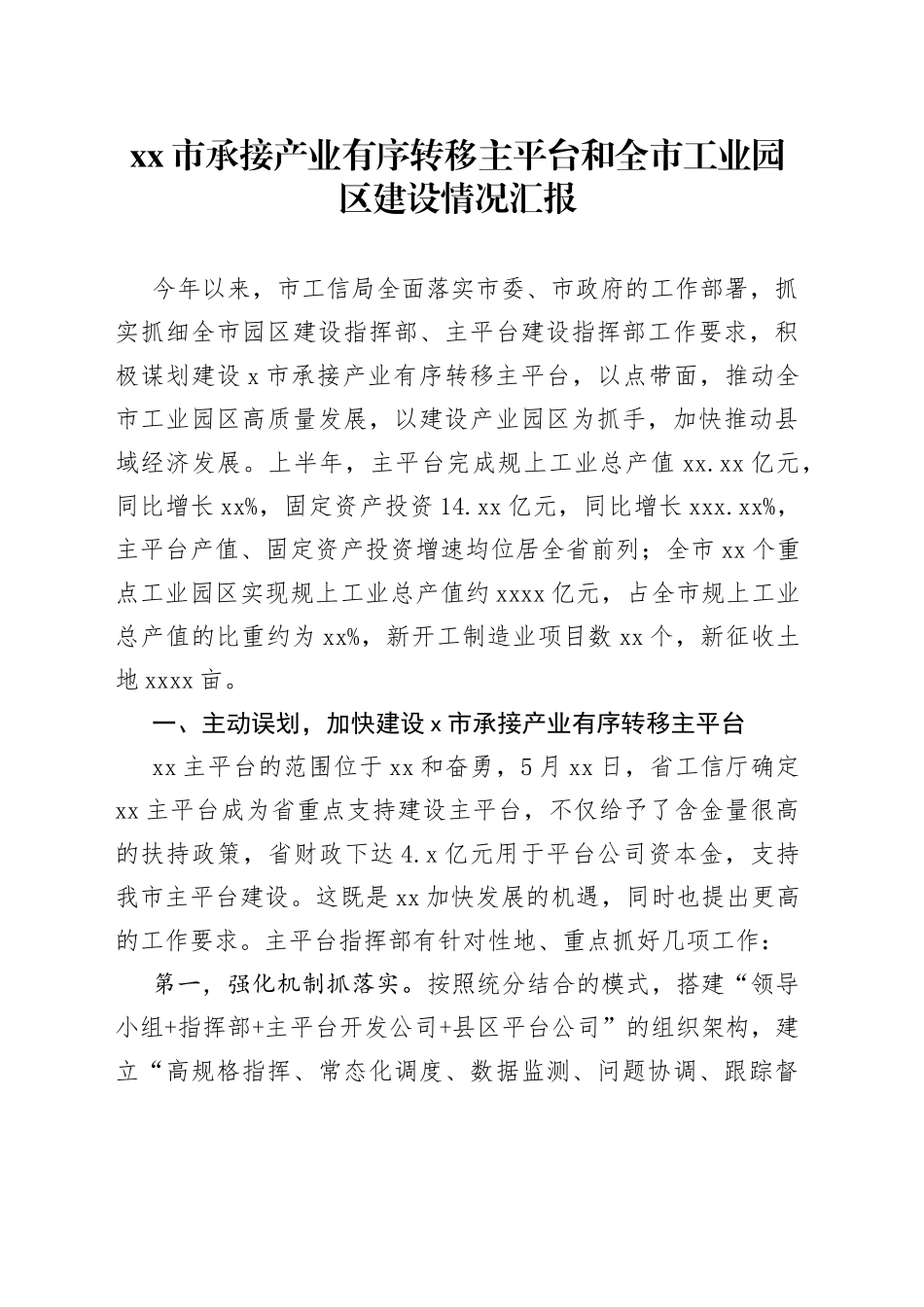 xx 市承接产业有序转移主平台和全市工业园区建设情况汇报

今年以来，市工信局全面落实市委、市政府的工作部署，抓实抓细全市园区建设指挥部、主平台建设指挥部工作要求，积极谋划建设 x 市承接产业有序转移主平台，以点带面，推动全市工业园区高质量发展，以建设产业园区为抓手，加快推动县域经济发展。上半年，主平台完成规上工业总产值 xx.xx 亿元，同比增长 xx%，固定资产投资 14.xx 亿元，同比增长 xxx.xx%，主平台产值、固定资产投资增速均位居全省前列；全市 xx 个重点工业园区实现规上工业总产值约 xxxx 亿元，占全市规上工业总产值的比重约为 xx%，新开工制造业项目数 xx 个，新征收土地 xxxx 亩。

一、主动误划，加快建设 x 市承接产业有序转移主平台

xx 主平台的范围位于 xx 和奋勇，5 月 xx 日，省工信厅确定 xx 主平台成为省重点支持建设主平台，不仅给予了含金量很高的扶持政策，省财政下达 4.x 亿元用于平台公司资本金，支持我市主平台建设。这既是 xx 加快发展的机遇，同时也提出更高的工作要求。主平台指挥部有针对性地、重点抓好几项工作：

第一，强化机制抓落实。按照统分结合的模式，搭建“领导小组+指挥部+主平台开发公司+县区平台公司”的组织架构，建立“高规格指挥、常态化调度、数据监测、问题协调、跟踪督